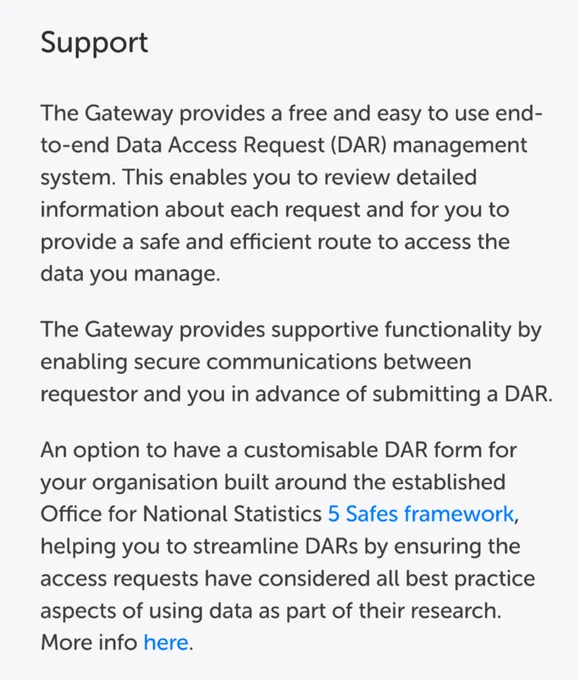 Support

The Gateway provides a free and easy to use end-to-end Data Access Request (DAR) management system. This enables you to review detailed information about each request and for you to provide a safe and efficient route to access the data you manage.

The Gateway provides supportive functionality by enabling secure communications between requestor and you in advance of submitting a DAR.

An option to have a customisable DAR form for your organisation built around the established Office for National Statistics 5 Safes framework, helping you to streamline DARs by ensuring the access requests have considered all best practice aspects of using data as part of their research. More info here.